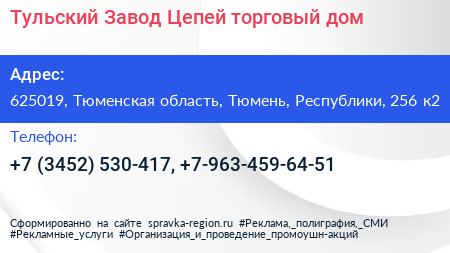 Тульский Завод Цепей торговый дом

Адрес:

625019, Тюменская область, Тюмень, Республики, 256 к2

Телефон:

+7 (3452) 530-417, +7-963-459-64-51

Сформированно на сайте spravka-region.ru #Реклама,_полиграфия,_СМИ #Рекламные_услуги #Организация_и_проведение_промоушн-акций